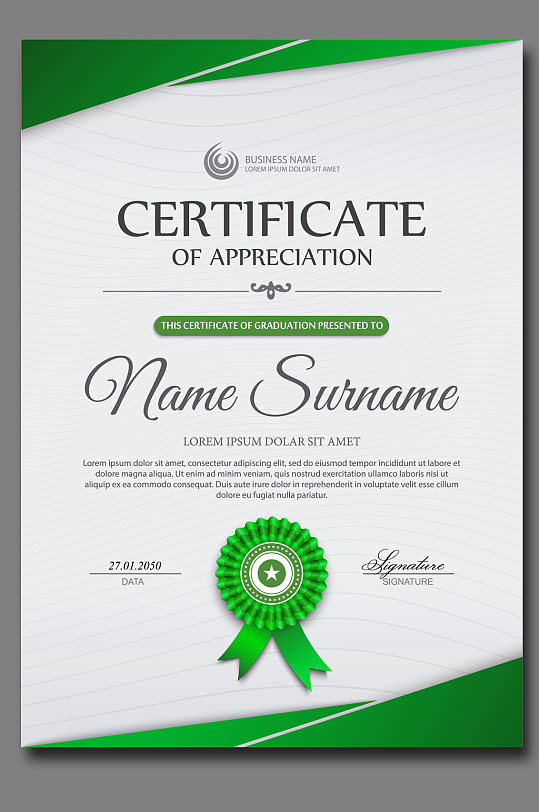 BUSINESS NAME
LOREM IPSUM DOLOR SIT AMET

CERTIFICATE
OF APPRECIATION

THIS CERTIFICATE OF GRADUATION PRESENTED TO

Name Surname

LOREM IPSUM DOLAR SIT AMET

Lorem ipsum dolor sit amet, consectetur adipiscing elit, sed do eiusmod tempor incididunt ut labore et dolore magna aliqua. Ut enim ad minim veniam, quis nostrud exercitation ullamco laboris nisi ut aliquip ex ea commodo consequat. Duis aute irure dolor in reprehenderit in voluptate velit esse cillum dolore eu fugiat nulla pariatur.

27.01.2050
DATA

Signature
SIGNATURE